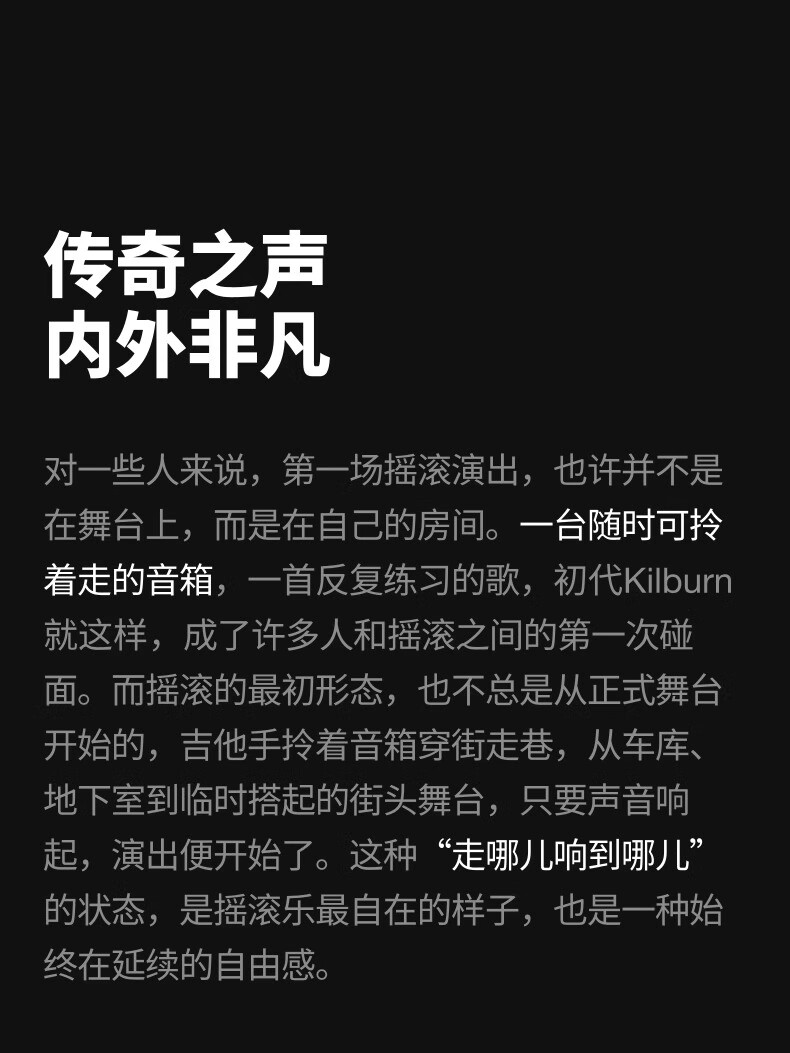 传奇之声
内外非凡

对一些人来说，第一场摇滚演出，也许并不是在舞台上，而是在自己的房间。一台随时可拎着走的音箱，一首反复练习的歌，初代Kilburn就这样，成了许多人和摇滚之间的第一次碰面。而摇滚的最初形态，也不总是从正式舞台开始的，吉他手拎着音箱穿街走巷，从车库、地下室到临时搭起的街头舞台，只要声音响起，演出便开始了。这种“走哪儿响到哪儿”的状态，是摇滚乐最自在的样子，也是一种始终在延续的自由感。